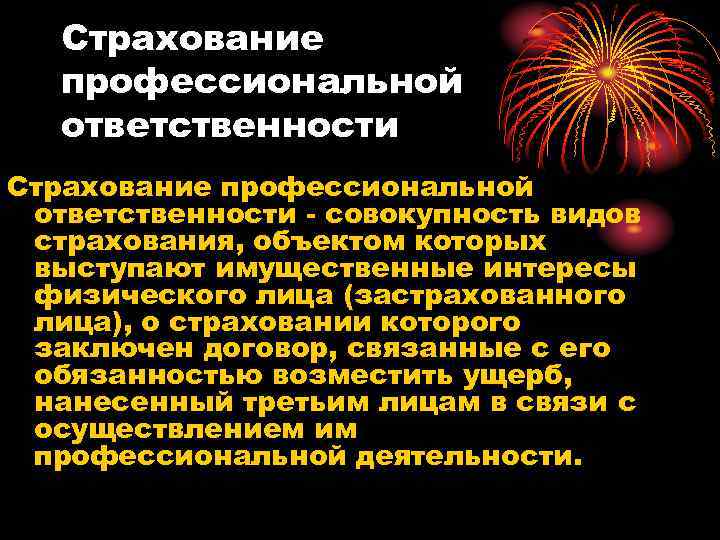 Страхование профессиональной ответственности

Страхование профессиональной ответственности - совокупность видов страхования, объектом которых выступают имущественные интересы физического лица (застрахованного лица), о страховании которого заключен договор, связанные с его обязанностью возместить ущерб, нанесенный третьим лицам в связи с осуществлением им профессиональной деятельности.